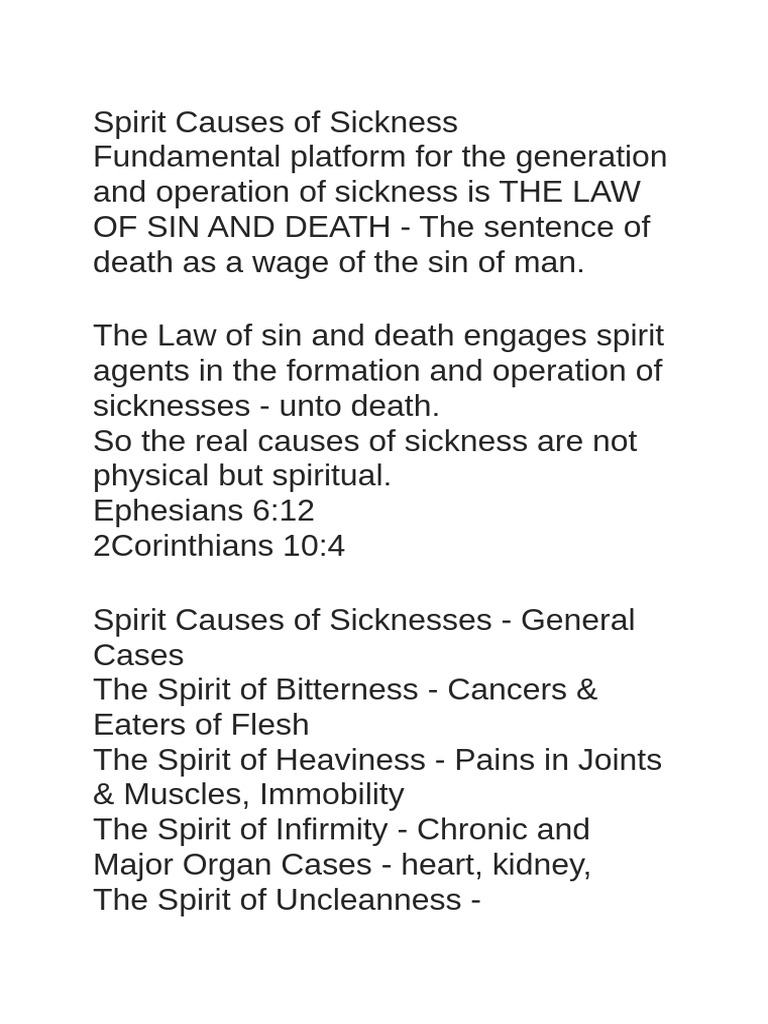 Spirit Causes of Sickness
Fundamental platform for the generation and operation of sickness is THE LAW OF SIN AND DEATH - The sentence of death as a wage of the sin of man.

The Law of sin and death engages spirit agents in the formation and operation of sicknesses - unto death.
So the real causes of sickness are not physical but spiritual.
Ephesians 6:12
2Corinthians 10:4

Spirit Causes of Sicknesses - General Cases
The Spirit of Bitterness - Cancers & Eaters of Flesh
The Spirit of Heaviness - Pains in Joints & Muscles, Immobility
The Spirit of Infirmity - Chronic and Major Organ Cases - heart, kidney,
The Spirit of Uncleanness -